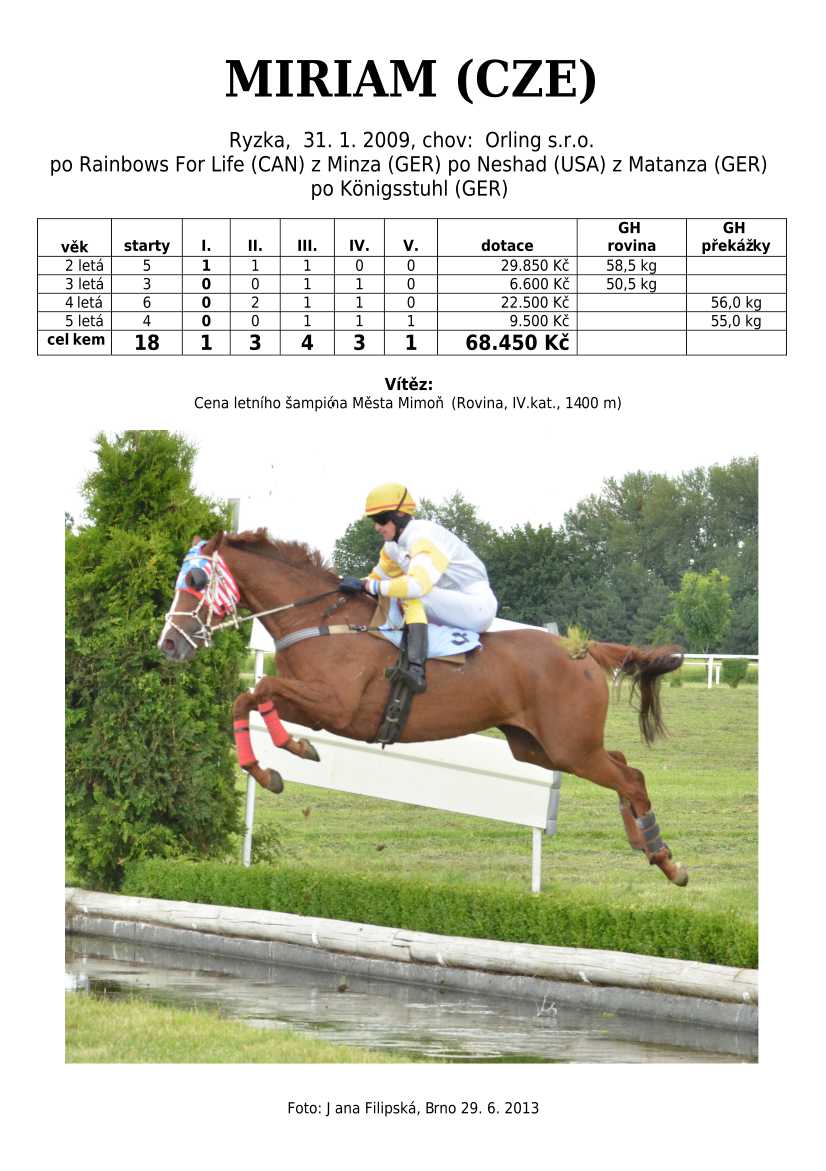 MIRIAM (CZE)

Ryzka, 31. 1. 2009, chov: Orling s.r.o.
po Rainbows For Life (CAN) z Minza (GER) po Neshad (USA) z Matanza (GER) po Königsstuhl (GER)

| věk | starty | I. | II. | III. | IV. | V. | dotace | GH rovina | GH překážky |
|---|---|---|---|---|---|---|---|---|---|
| 2 letá | 5 | 1 | 1 | 1 | 0 | 0 | 29.850 Kč | 58,5 kg | |
| 3 letá | 3 | 0 | 0 | 1 | 1 | 0 | 6.600 Kč | 50,5 kg | |
| 4 letá | 6 | 0 | 2 | 1 | 1 | 0 | 22.500 Kč | | 56,0 kg |
| 5 letá | 4 | 0 | 0 | 1 | 1 | 1 | 9.500 Kč | | 55,0 kg |
| cel kem | 18 | 1 | 3 | 4 | 3 | 1 | 68.450 Kč | | |

Vítěz:
Cena letního šampióna Města Mimoň (Rovina, IV.kat., 1400 m)

Foto: J ana Filipská, Brno 29. 6. 2013